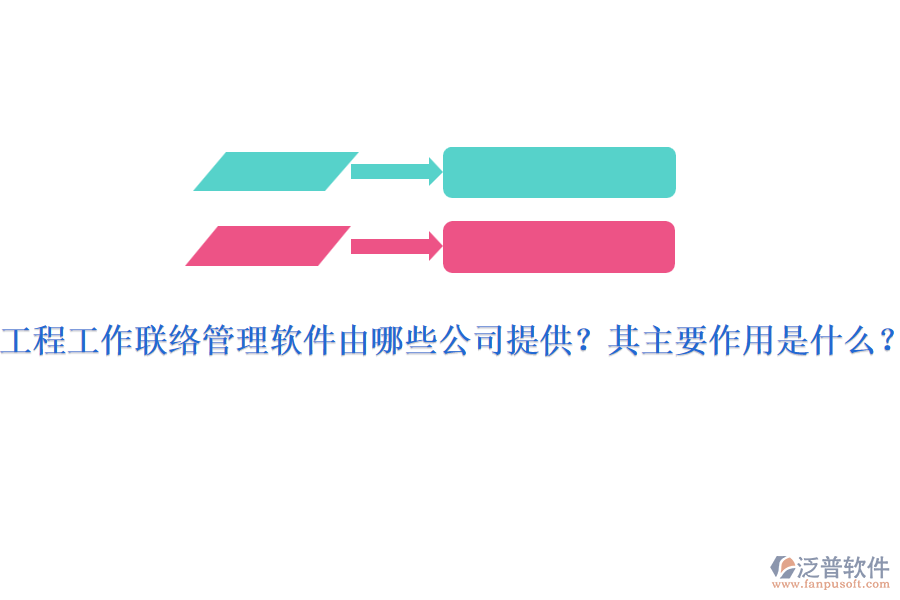 工程工作联络管理软件由哪些公司提供？其主要作用是什么？

泛普软件
www.fanpusoft.com